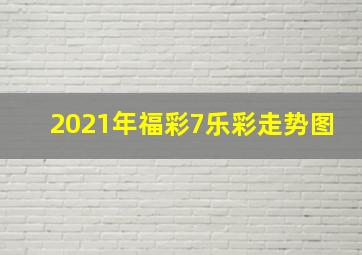 2021年福彩7乐彩走势图